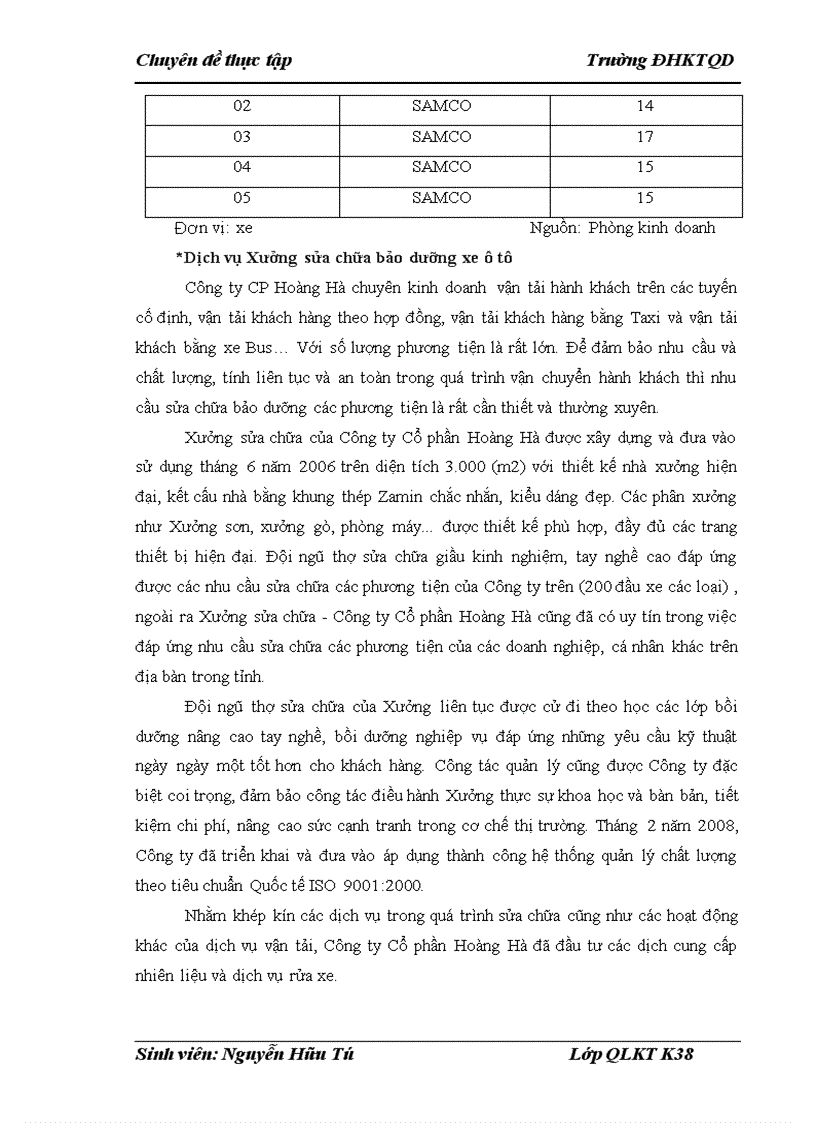 Chuyên đề thực tập Trường ĐHKTQD

| 02 | SAMCO | 14 |
|---|---|---|
| 03 | SAMCO | 17 |
| 04 | SAMCO | 15 |
| 05 | SAMCO | 15 |

Đơn vị: xe Nguồn: Phòng kinh doanh

*Dịch vụ Xưởng sửa chữa bảo dưỡng xe ô tô

Công ty CP Hoàng Hà chuyên kinh doanh vận tải hành khách trên các tuyến cố định, vận tải khách hàng theo hợp đồng, vận tải khách hàng bằng Taxi và vận tải khách bằng xe Bus… Với số lượng phương tiện là rất lớn. Để đảm bảo nhu cầu và chất lượng, tính liên tục và an toàn trong quá trình vận chuyển hành khách thì nhu cầu sửa chữa bảo dưỡng các phương tiện là rất cần thiết và thường xuyên.

Xưởng sửa chữa của Công ty Cổ phần Hoàng Hà được xây dựng và đưa vào sử dụng tháng 6 năm 2006 trên diện tích 3.000 (m2) với thiết kế nhà xưởng hiện đại, kết cấu nhà bằng khung thép Zamin chắc nhắn, kiểu dáng đẹp. Các phân xưởng như Xưởng sơn, xưởng gò, phòng máy... được thiết kế phù hợp, đầy đủ các trang thiết bị hiện đại. Đội ngũ thợ sửa chữa giầu kinh nghiệm, tay nghề cao đáp ứng được các nhu cầu sửa chữa các phương tiện của Công ty trên (200 đầu xe các loại) , ngoài ra Xưởng sửa chữa - Công ty Cổ phần Hoàng Hà cũng đã có uy tín trong việc đáp ứng nhu cầu sửa chữa các phương tiện của các doanh nghiệp, cá nhân khác trên địa bàn trong tỉnh.

Đội ngũ thợ sửa chữa của Xưởng liên tục được cử đi theo học các lớp bồi dưỡng nâng cao tay nghề, bồi dưỡng nghiệp vụ đáp ứng những yêu cầu kỹ thuật ngày ngày một tốt hơn cho khách hàng. Công tác quản lý cũng được Công ty đặc biệt coi trọng, đảm bảo công tác điều hành Xưởng thực sự khoa học và bàn bản, tiết kiệm chi phí, nâng cao sức cạnh tranh trong cơ chế thị trường. Tháng 2 năm 2008, Công ty đã triển khai và đưa vào áp dụng thành công hệ thống quản lý chất lượng theo tiêu chuẩn Quốc tế ISO 9001:2000.

Nhằm khép kín các dịch vụ trong quá trình sửa chữa cũng như các hoạt động khác của dịch vụ vận tải, Công ty Cổ phần Hoàng Hà đã đầu tư các dịch cung cấp nhiên liệu và dịch vụ rửa xe.

Sinh viên: Nguyễn Hữu Tú Lớp QLKT K38